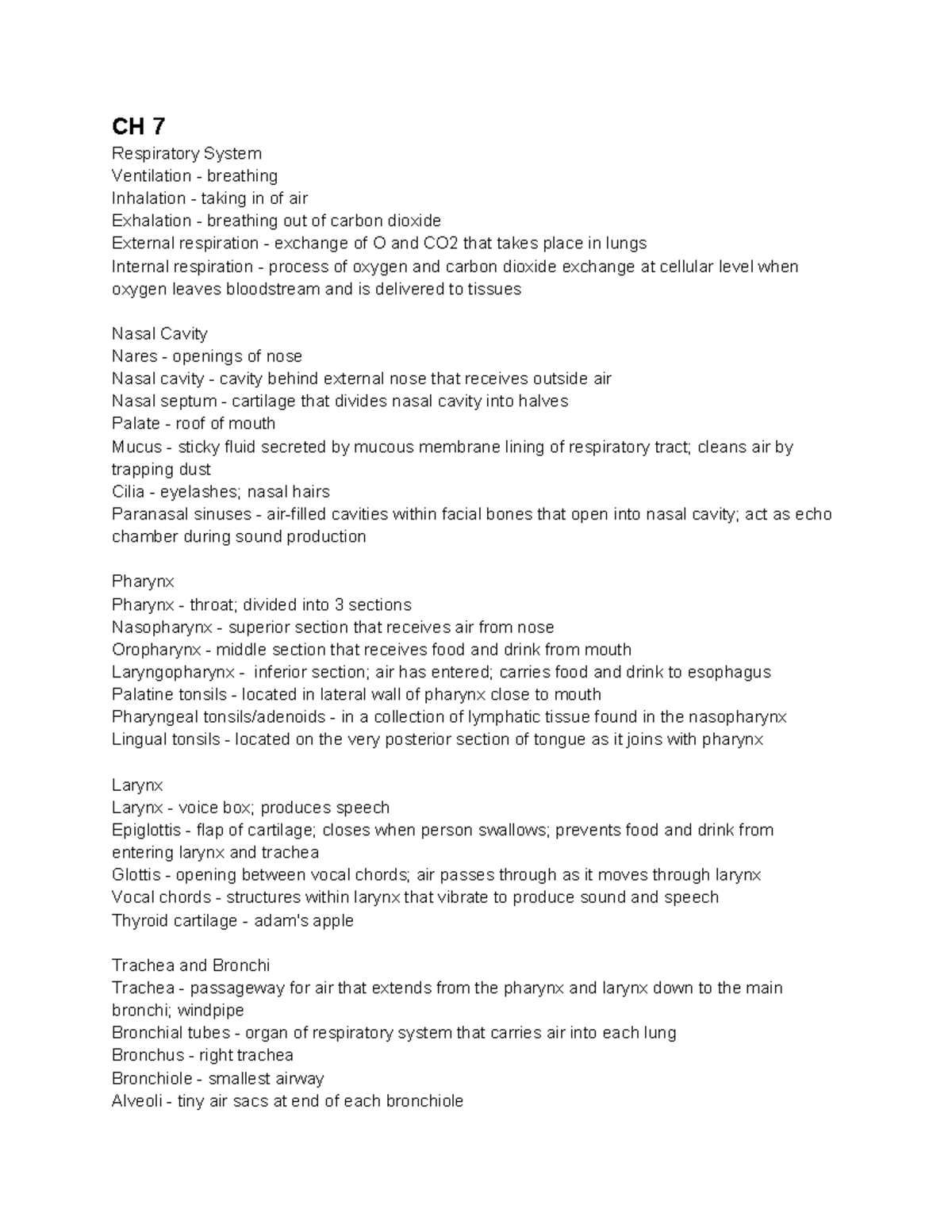 CH 7
Respiratory System
Ventilation - breathing
Inhalation - taking in of air
Exhalation - breathing out of carbon dioxide
External respiration - exchange of O and CO2 that takes place in lungs
Internal respiration - process of oxygen and carbon dioxide exchange at cellular level when oxygen leaves bloodstream and is delivered to tissues

Nasal Cavity
Nares - openings of nose
Nasal cavity - cavity behind external nose that receives outside air
Nasal septum - cartilage that divides nasal cavity into halves
Palate - roof of mouth
Mucus - sticky fluid secreted by mucous membrane lining of respiratory tract; cleans air by trapping dust
Cilia - eyelashes; nasal hairs
Paranasal sinuses - air-filled cavities within facial bones that open into nasal cavity; act as echo chamber during sound production

Pharynx
Pharynx - throat; divided into 3 sections
Nasopharynx - superior section that receives air from nose
Oropharynx - middle section that receives food and drink from mouth
Laryngopharynx - inferior section; air has entered; carries food and drink to esophagus
Palatine tonsils - located in lateral wall of pharynx close to mouth
Pharyngeal tonsils/adenoids - in a collection of lymphatic tissue found in the nasopharynx
Lingual tonsils - located on the very posterior section of tongue as it joins with pharynx

Larynx
Larynx - voice box; produces speech
Epiglottis - flap of cartilage; closes when person swallows; prevents food and drink from entering larynx and trachea
Glottis - opening between vocal chords; air passes through as it moves through larynx
Vocal chords - structures within larynx that vibrate to produce sound and speech
Thyroid cartilage - adam's apple

Trachea and Bronchi
Trachea - passageway for air that extends from the pharynx and larynx down to the main bronchi; windpipe
Bronchial tubes - organ of respiratory system that carries air into each lung
Bronchus - right trachea
Bronchiole - smallest airway
Alveoli - tiny air sacs at end of each bronchiole